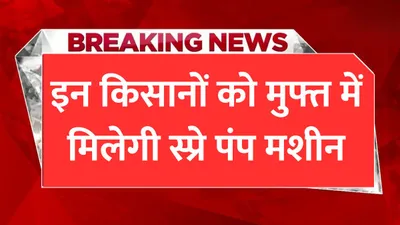 BREAKING NEWS

इन किसानों को मुफ्त में मिलेगी स्प्रे पंप मशीन